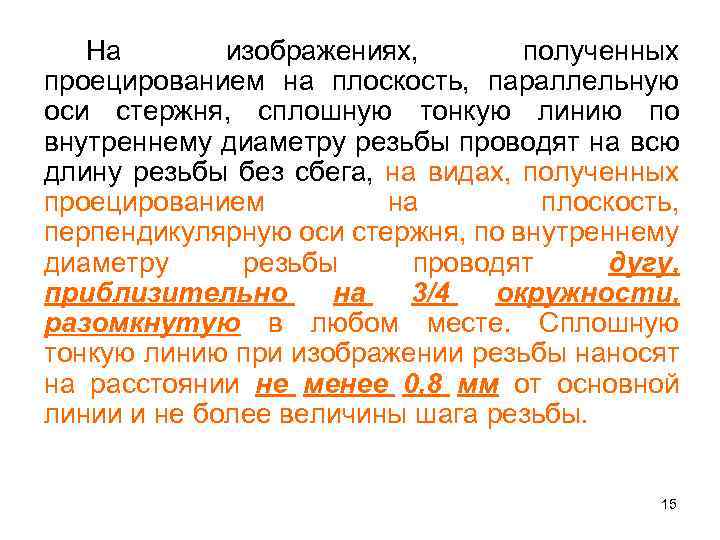 На изображениях, полученных проецированием на плоскость, параллельную оси стержня, сплошную тонкую линию по внутреннему диаметру резьбы проводят на всю длину резьбы без сбега, на видах, полученных проецированием на плоскость, перпендикулярную оси стержня, по внутреннему диаметру резьбы проводят дугу, приблизительно на 3/4 окружности, разомкнутую в любом месте. Сплошную тонкую линию при изображении резьбы наносят на расстоянии не менее 0,8 мм от основной линии и не более величины шага резьбы.

15